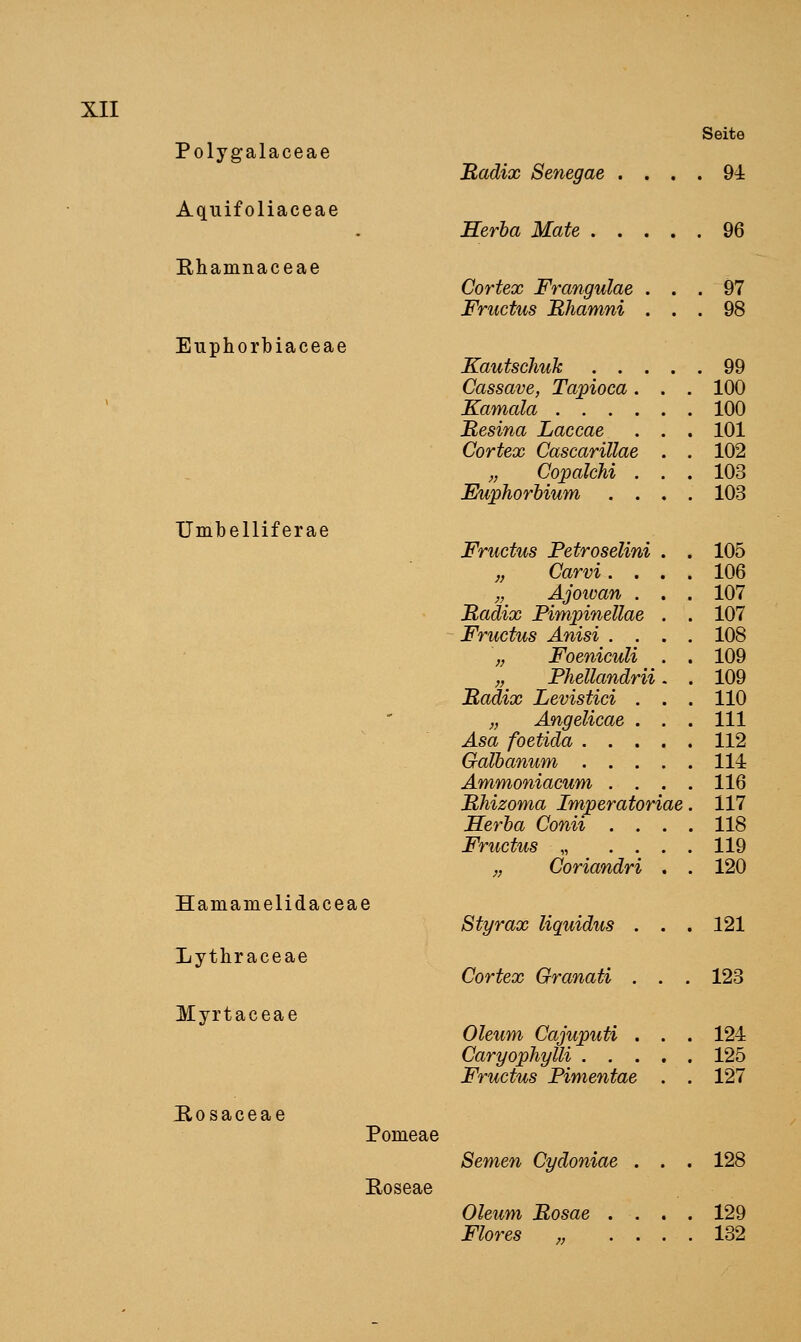 XII

Seite

Polygalaceae

Radix Senegae . . . . 94

Aquifoliaceae

Herba Mate . . . . . 96

Rhamnaceae

Cortex Frangulae . . . 97
Fructus Rhamni . . . 98

Euphorbiaceae

Kautschuk . . . . . 99
Cassave, Tapioca . . . 100
Kamala . . . . . . 100
Resina Laccae . . . 101
Cortex Cascarillae . . 102
„ Copalchi . . . 103
Euphorbium . . . . 103

Umbelliferae

Fructus Petroselini . . 105
„ Carvi . . . . 106
„ Ajowan . . . 107
Radix Pimpinellae . . 107
Fructus Anisi . . . . 108
„ Foeniculi . . 109
„ Phellandrii . . 109
Radix Levistici . . . 110
„ Angelicae . . . 111
Asa foetida . . . . . 112
Galbanum . . . . . 114
Ammoniacum . . . . 116
Rhizoma Imperatoriae . 117
Herba Conii . . . . 118
Fructus „ . . . . 119
„ Coriandri . . 120

Hamamelidaceae

Styrax liquidus . . . 121

Lythraceae

Cortex Granati . . . 123

Myrtaceae

Oleum Cajuputi . . . 124
Caryophylli . . . . . 125
Fructus Pimentae . . 127

Rosaceae

Pomeae

Semen Cydoniae . . . 128

Roseae

Oleum Rosae . . . . 129
Flores „ . . . . 132